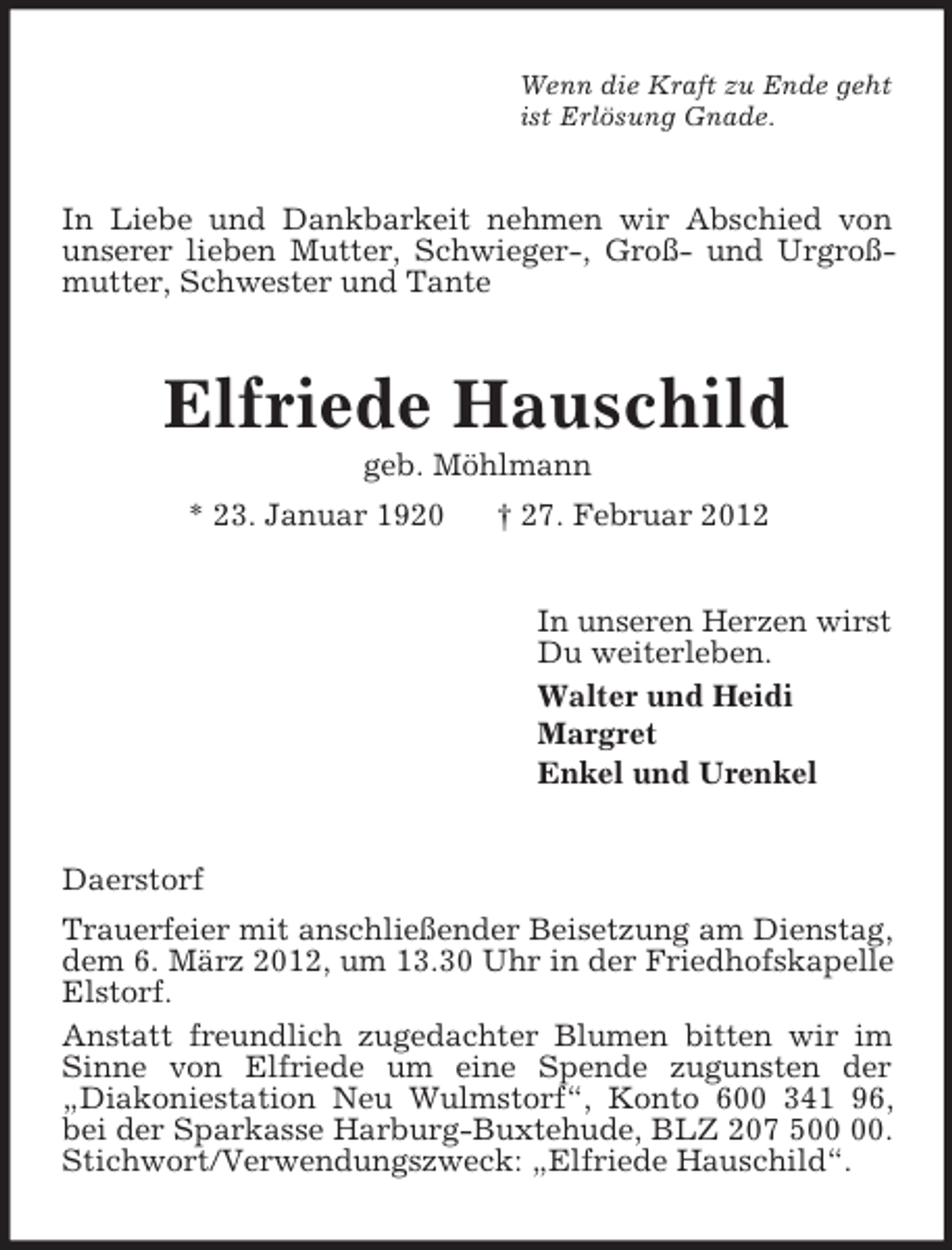 Wenn die Kraft zu Ende geht
ist Erlösung Gnade.

In Liebe und Dankbarkeit nehmen wir Abschied von unserer lieben Mutter, Schwieger-, Groß- und Urgroßmutter, Schwester und Tante

Elfriede Hauschild

geb. Möhlmann

* 23. Januar 1920 † 27. Februar 2012

In unseren Herzen wirst
Du weiterleben.

Walter und Heidi
Margret
Enkel und Urenkel

Daerstorf

Trauerfeier mit anschließender Beisetzung am Dienstag, dem 6. März 2012, um 13.30 Uhr in der Friedhofskapelle Elstorf.

Anstatt freundlich zugedachter Blumen bitten wir im Sinne von Elfriede um eine Spende zugunsten der „Diakoniestation Neu Wulmstorf“, Konto 600 341 96, bei der Sparkasse Harburg-Buxtehude, BLZ 207 500 00. Stichwort/Verwendungszweck: „Elfriede Hauschild“.